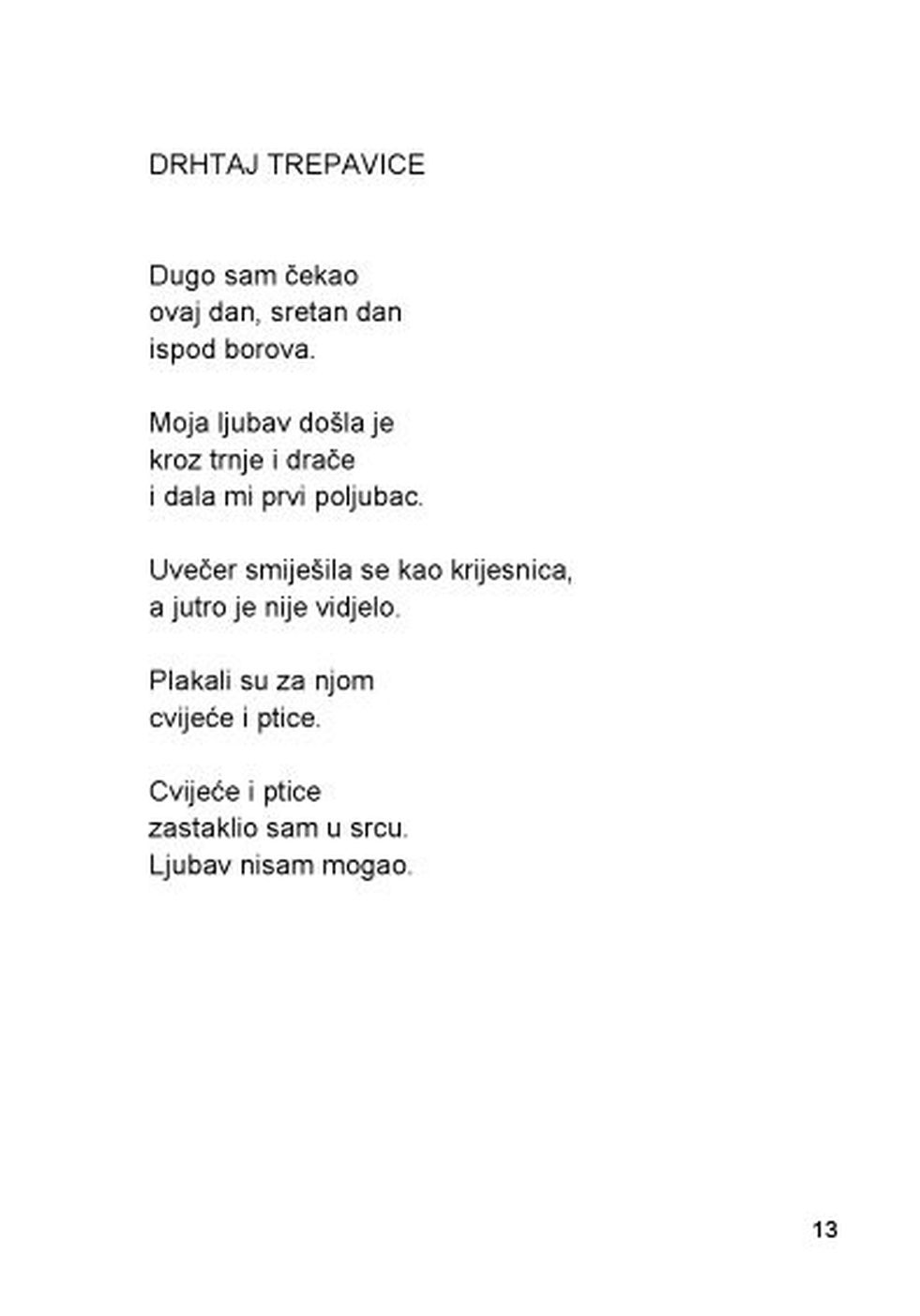 DRHTAJ TREPAVICE

Dugo sam čekao
ovaj dan, sretan dan
ispod borova.

Moja ljubav došla je
kroz trnje i drače
i dala mi prvi poljubac.

Uvečer smiješila se kao krijesnica,
a jutro je nije vidjelo.

Plakali su za njom
cvijeće i ptice.

Cvijeće i ptice
zastaklio sam u srcu.
Ljubav nisam mogao.

13